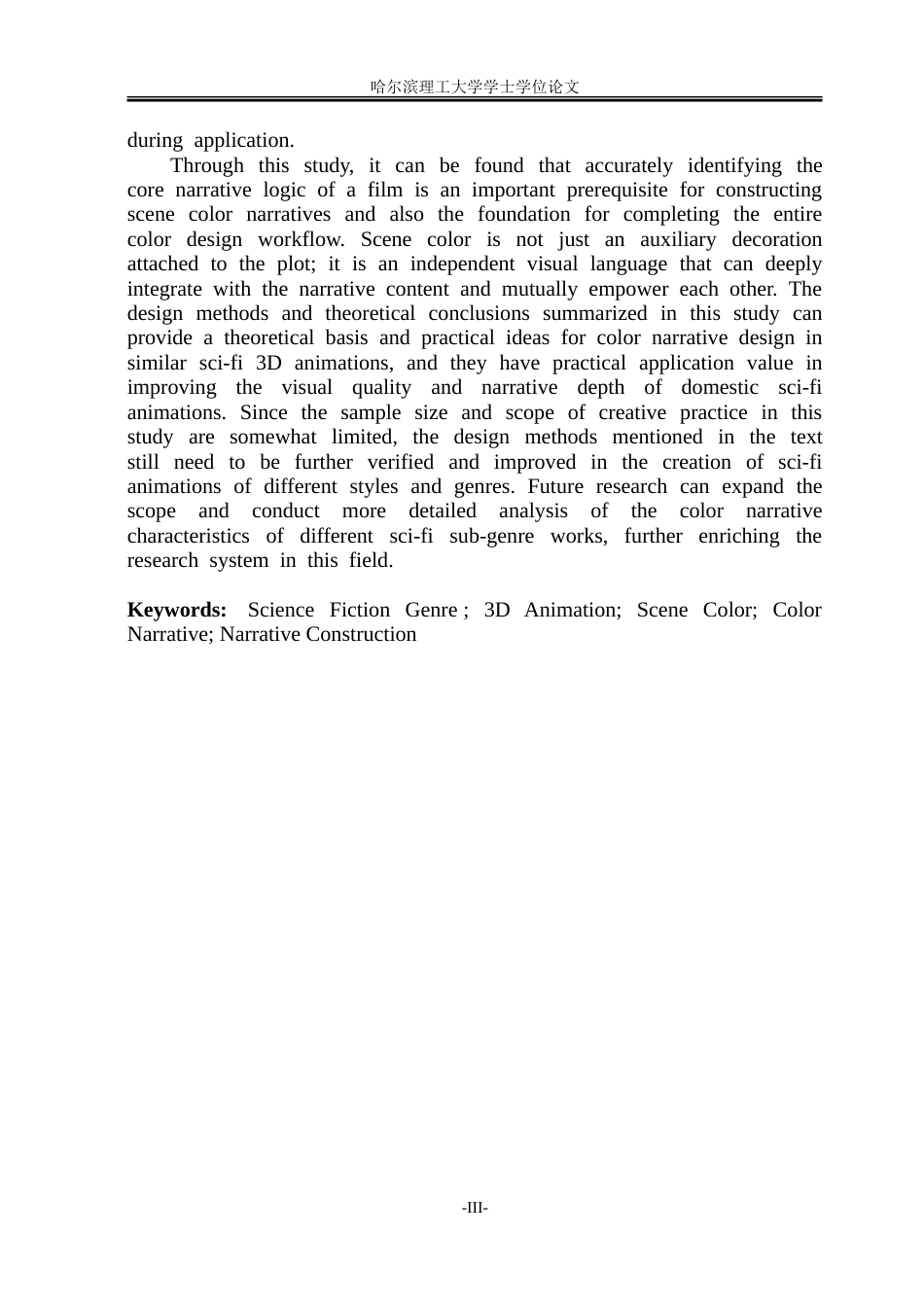 哈尔滨理工大学学士学位论文

during application.

Through this study, it can be found that accurately identifying the core narrative logic of a film is an important prerequisite for constructing scene color narratives and also the foundation for completing the entire color design workflow. Scene color is not just an auxiliary decoration attached to the plot; it is an independent visual language that can deeply integrate with the narrative content and mutually empower each other. The design methods and theoretical conclusions summarized in this study can provide a theoretical basis and practical ideas for color narrative design in similar sci-fi 3D animations, and they have practical application value in improving the visual quality and narrative depth of domestic sci-fi animations. Since the sample size and scope of creative practice in this study are somewhat limited, the design methods mentioned in the text still need to be further verified and improved in the creation of sci-fi animations of different styles and genres. Future research can expand the scope and conduct more detailed analysis of the color narrative characteristics of different sci-fi sub-genre works, further enriching the research system in this field.

Keywords: Science Fiction Genre ; 3D Animation; Scene Color; Color Narrative; Narrative Construction

-III-